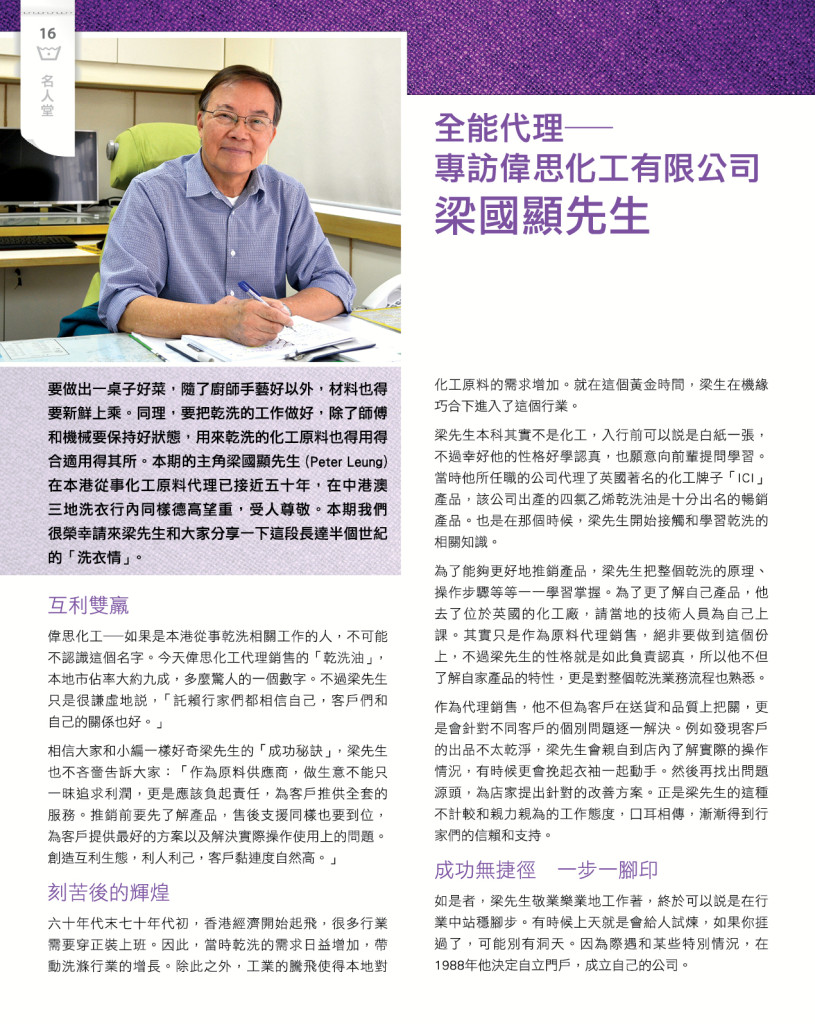 16

名人堂

全能代理——
專訪偉思化工有限公司
梁國顯先生

要做出一桌子好菜，隨了廚師手藝好以外，材料也得要新鮮上乘。同理，要把乾洗的工作做好，除了師傅和機械要保持好狀態，用來乾洗的化工原料也得用得合適用得其所。本期的主角梁國顯先生 (Peter Leung) 在本港從事化工原料代理已接近五十年，在中港澳三地洗衣行內同樣德高望重，受人尊敬。本期我們很榮幸請來梁先生和大家分享一下這段長達半個世紀的「洗衣情」。

互利雙贏

偉思化工──如果是本港從事乾洗相關工作的人，不可能不認識這個名字。今天偉思化工代理銷售的「乾洗油」，本地市佔率大約九成，多麼驚人的一個數字。不過梁先生只是很謙虛地說，「託賴行家們都相信自己，客戶們和自己的關係也好。」

相信大家和小編一樣好奇梁先生的「成功秘訣」，梁先生也不吝嗇告訴大家：「作為原料供應商，做生意不能只一味追求利潤，更是應該負起責任，為客戶推供全套的服務。推銷前要先了解產品，售後支援同樣也要到位，為客戶提供最好的方案以及解決實際操作使用上的問題。創造互利生態，利人利己，客戶黏連度自然高。」

刻苦後的輝煌

六十年代末七十年代初，香港經濟開始起飛，很多行業需要穿正裝上班。因此，當時乾洗的需求日益增加，帶動洗滌行業的增長。除此之外，工業的騰飛使得本地對化工原料的需求增加。就在這個黃金時間，梁生在機緣巧合下進入了這個行業。

梁先生本科其實不是化工，入行前可以說是白紙一張，不過幸好他的性格好學認真，也願意向前輩提問學習。當時他所任職的公司代理了英國著名的化工牌子「ICI」產品，該公司出產的四氯乙烯乾洗油是十分出名的暢銷產品。也是在那個時候，梁先生開始接觸和學習乾洗的相關知識。

為了能夠更好地推銷產品，梁先生把整個乾洗的原理、操作步驟等等一一學習掌握。為了更了解自己產品，他去了位於英國的化工廠，請當地的技術人員為自己上課。其實只是作為原料代理銷售，絕非要做到這個份上，不過梁先生的性格就是如此負責認真，所以他不但了解自家產品的特性，更是對整個乾洗業務流程也熟悉。

作為代理銷售，他不但為客戶在送貨和品質上把關，更是會針對不同客戶的個別問題逐一解決。例如發現客戶的出品不太乾淨，梁先生會親自到店內了解實際的操作情況，有時候更會挽起衣袖一起動手。然後再找出問題源頭，為店家提出針對的改善方案。正是梁先生的這種不計較和親力親為的工作態度，口耳相傳，漸漸得到行家們的信賴和支持。

成功無捷徑　一步一腳印

如是者，梁先生敬業樂業地工作著，終於可以說是在行業中站穩腳步。有時候上天就是會給人試煉，如果你捱過了，可能別有洞天。因為際遇和某些特別情況，在1988年他決定自立門戶，成立自己的公司。